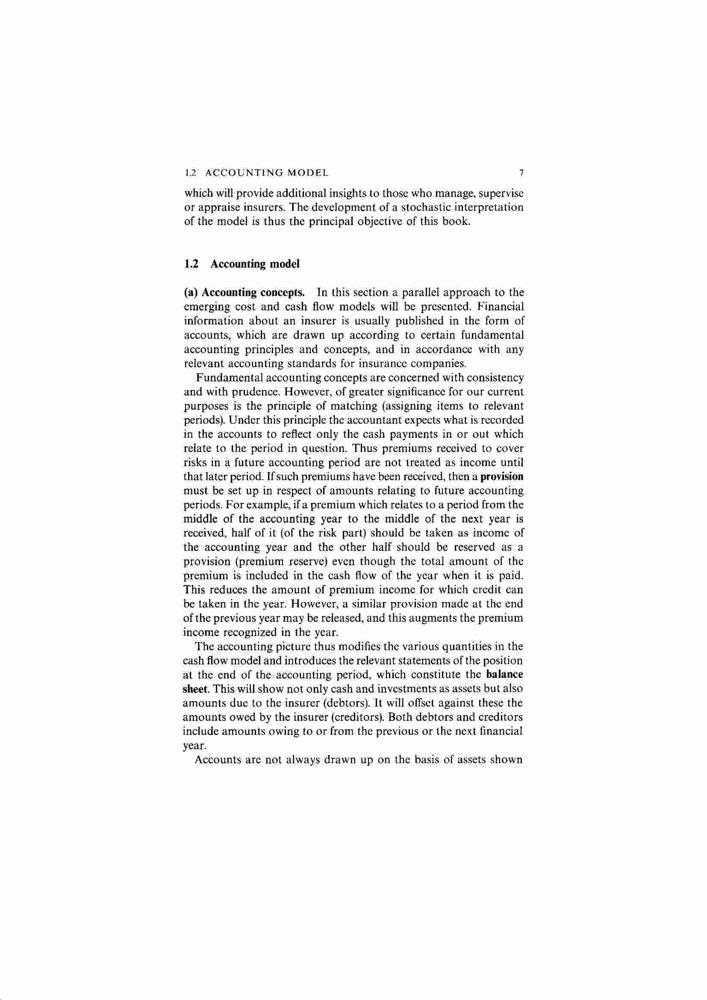 1.2 ACCOUNTING MODEL 7

which will provide additional insights to those who manage, supervise or appraise insurers. The development of a stochastic interpretation of the model is thus the principal objective of this book.

1.2 Accounting model

(a) Accounting concepts. In this section a parallel approach to the emerging cost and cash flow models will be presented. Financial information about an insurer is usually published in the form of accounts, which are drawn up according to certain fundamental accounting principles and concepts, and in accordance with any relevant accounting standards for insurance companies.

Fundamental accounting concepts are concerned with consistency and with prudence. However, of greater significance for our current purposes is the principle of matching (assigning items to relevant periods). Under this principle the accountant expects what is recorded in the accounts to reflect only the cash payments in or out which relate to the period in question. Thus premiums received to cover risks in a future accounting period are not treated as income until that later period. If such premiums have been received, then a provision must be set up in respect of amounts relating to future accounting periods. For example, if a premium which relates to a period from the middle of the accounting year to the middle of the next year is received, half of it (of the risk part) should be taken as income of the accounting year and the other half should be reserved as a provision (premium reserve) even though the total amount of the premium is included in the cash flow of the year when it is paid. This reduces the amount of premium income for which credit can be taken in the year. However, a similar provision made at the end of the previous year may be released, and this augments the premium income recognized in the year.

The accounting picture thus modifies the various quantities in the cash flow model and introduces the relevant statements of the position at the end of the accounting period, which constitute the balance sheet. This will show not only cash and investments as assets but also amounts due to the insurer (debtors). It will offset against these the amounts owed by the insurer (creditors). Both debtors and creditors include amounts owing to or from the previous or the next financial year.

Accounts are not always drawn up on the basis of assets shown